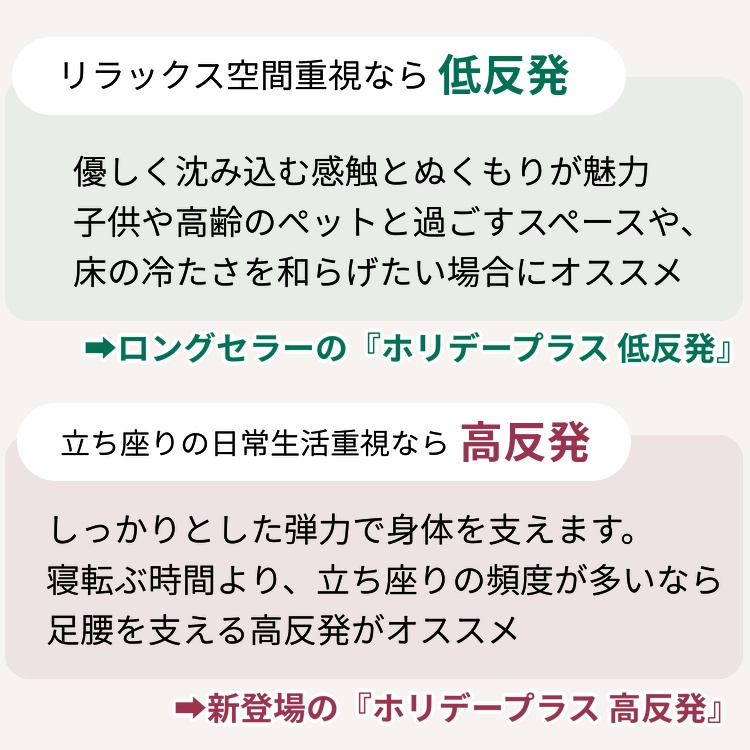 リラックス空間重視なら 低反発

優しく沈み込む感触とぬくもりが魅力
子供や高齢のペットと過ごすスペースや、
床の冷たさを和らげたい場合にオススメ

➡ロングセラーの『ホリデープラス 低反発』

立ち座りの日常生活重視なら 高反発

しっかりとした弾力で身体を支えます。
寝転ぶ時間より、立ち座りの頻度が多いなら
足腰を支える高反発がオススメ

➡新登場の『ホリデープラス 高反発』